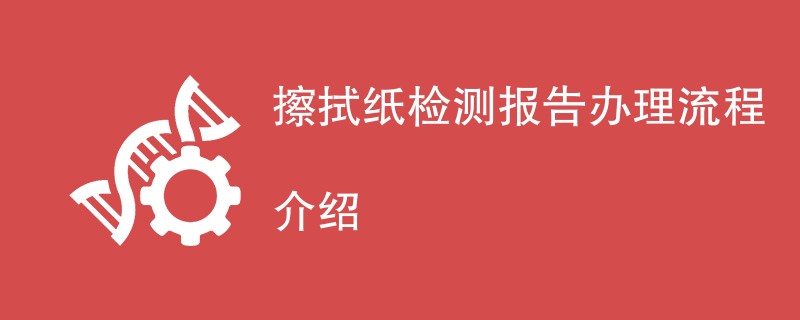 擦拭纸检测报告办理流程

介绍